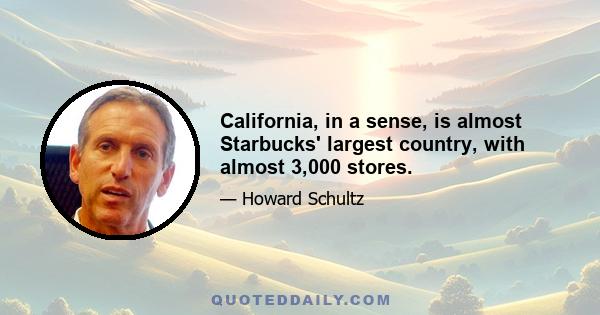 California, in a sense, is almost Starbucks' largest country, with almost 3,000 stores.

— Howard Schultz

QUOTEDDAILY.COM